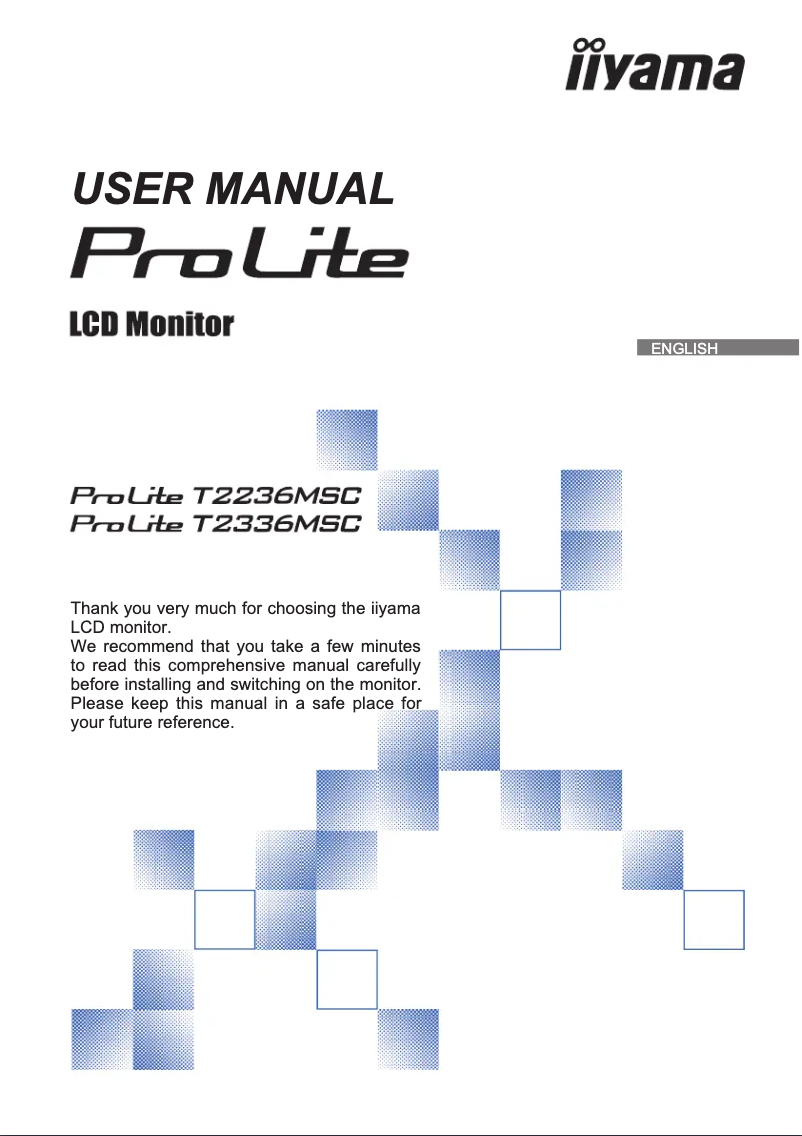 iiyama

USER MANUAL

ProLite

LCD Monitor

ENGLISH

ProLite T2236MSC
ProLite T2336MSC

Thank you very much for choosing the iiyama LCD monitor.
We recommend that you take a few minutes to read this comprehensive manual carefully before installing and switching on the monitor. Please keep this manual in a safe place for your future reference.